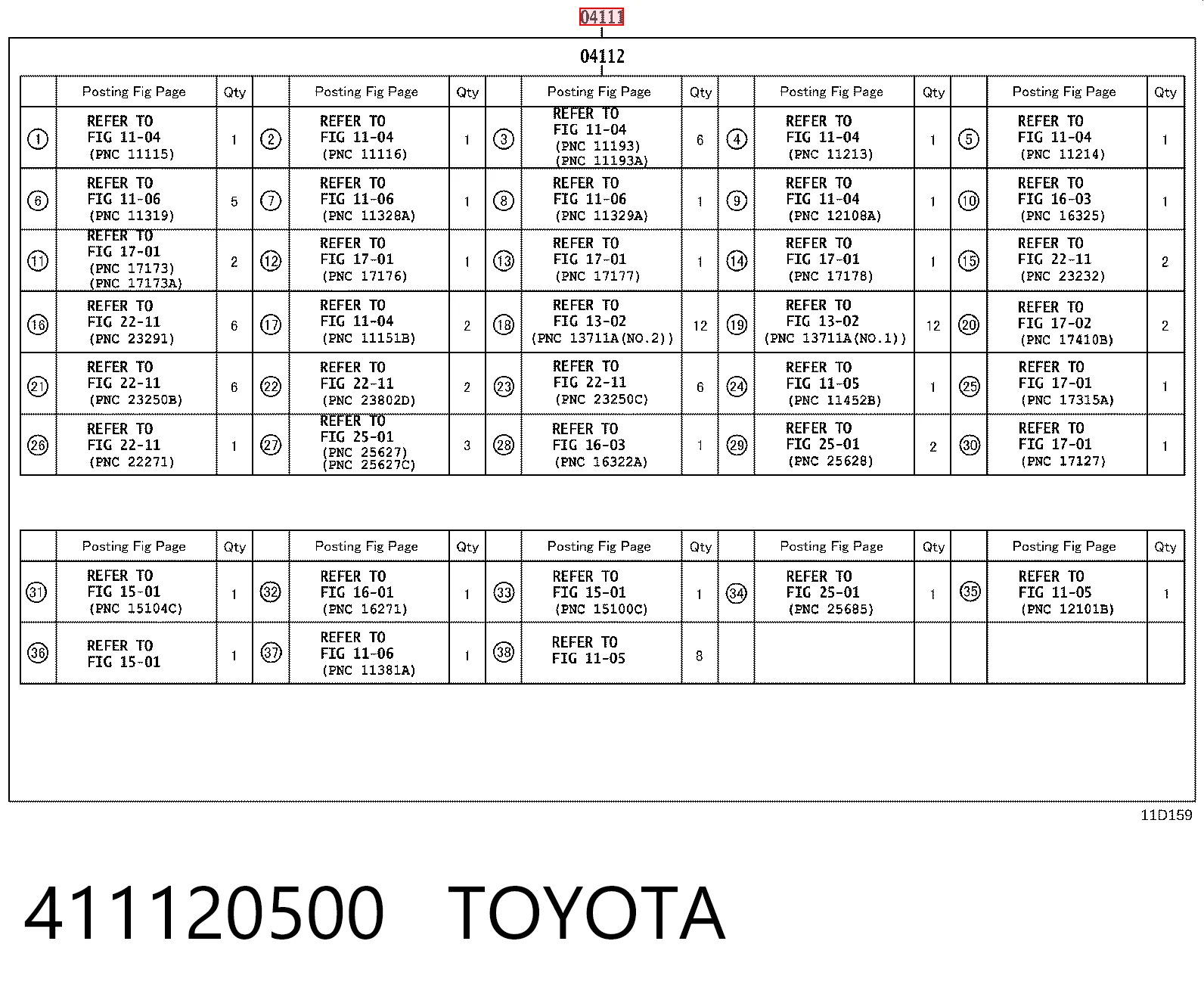 04111

04112

|  | Posting Fig Page | Qty |  | Posting Fig Page | Qty |  | Posting Fig Page | Qty |  | Posting Fig Page | Qty |  | Posting Fig Page | Qty |
|---|---|---|---|---|---|---|---|---|---|---|---|---|---|---|
| ① | REFER TO FIG 11-04 (PNC 11115) | 1 | ② | REFER TO FIG 11-04 (PNC 11116) | 1 | ③ | REFER TO FIG 11-04 (PNC 11193) (PNC 11193A) | 6 | ④ | REFER TO FIG 11-04 (PNC 11213) | 1 | ⑤ | REFER TO FIG 11-04 (PNC 11214) | 1 |
| ⑥ | REFER TO FIG 11-06 (PNC 11319) | 5 | ⑦ | REFER TO FIG 11-06 (PNC 11328A) | 1 | ⑧ | REFER TO FIG 11-06 (PNC 11329A) | 1 | ⑨ | REFER TO FIG 11-04 (PNC 12108A) | 1 | ⑩ | REFER TO FIG 16-03 (PNC 16325) | 1 |
| ⑪ | REFER TO FIG 17-01 (PNC 17173) (PNC 17173A) | 2 | ⑫ | REFER TO FIG 17-01 (PNC 17176) | 1 | ⑬ | REFER TO FIG 17-01 (PNC 17177) | 1 | ⑭ | REFER TO FIG 17-01 (PNC 17178) | 1 | ⑮ | REFER TO FIG 22-11 (PNC 23232) | 2 |
| ⑯ | REFER TO FIG 22-11 (PNC 23291) | 6 | ⑰ | REFER TO FIG 11-04 (PNC 11151B) | 2 | ⑱ | REFER TO FIG 13-02 (PNC 13711A(NO.2)) | 12 | ⑲ | REFER TO FIG 13-02 (PNC 13711A(NO.1)) | 12 | ⑳ | REFER TO FIG 17-02 (PNC 17410B) | 2 |
| ㉑ | REFER TO FIG 22-11 (PNC 23250B) | 6 | ㉒ | REFER TO FIG 22-11 (PNC 23802D) | 2 | ㉓ | REFER TO FIG 22-11 (PNC 23250C) | 6 | ㉔ | REFER TO FIG 11-05 (PNC 11452B) | 1 | ㉕ | REFER TO FIG 17-01 (PNC 17315A) | 1 |
| ㉖ | REFER TO FIG 22-11 (PNC 22271) | 1 | ㉗ | REFER TO FIG 25-01 (PNC 25627) (PNC 25627C) | 3 | ㉘ | REFER TO FIG 16-03 (PNC 16322A) | 1 | ㉙ | REFER TO FIG 25-01 (PNC 25628) | 2 | ㉚ | REFER TO FIG 17-01 (PNC 17127) | 1 |

|  | Posting Fig Page | Qty |  | Posting Fig Page | Qty |  | Posting Fig Page | Qty |  | Posting Fig Page | Qty |  | Posting Fig Page | Qty |
|---|---|---|---|---|---|---|---|---|---|---|---|---|---|---|
| ㉛ | REFER TO FIG 15-01 (PNC 15104C) | 1 | ㉜ | REFER TO FIG 16-01 (PNC 16271) | 1 | ㉝ | REFER TO FIG 15-01 (PNC 15100C) | 1 | ㉞ | REFER TO FIG 25-01 (PNC 25685) | 1 | ㉟ | REFER TO FIG 11-05 (PNC 12101B) | 1 |
| ㊱ | REFER TO FIG 15-01 | 1 | ㊲ | REFER TO FIG 11-06 (PNC 11381A) | 1 | ㊳ | REFER TO FIG 11-05 | 8 |  |  |  |  |  |  |

11D159

411120500 TOYOTA